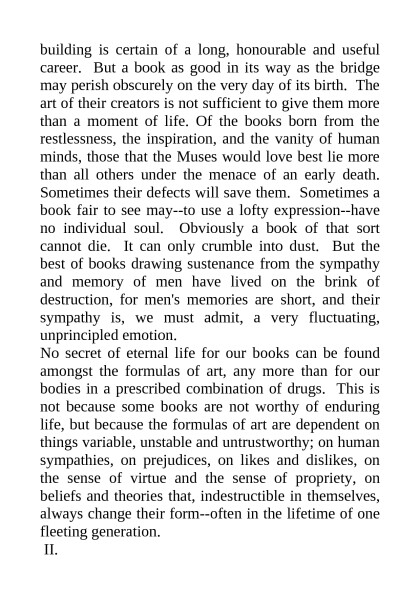 building is certain of a long, honourable and useful career. But a book as good in its way as the bridge may perish obscurely on the very day of its birth. The art of their creators is not sufficient to give them more than a moment of life. Of the books born from the restlessness, the inspiration, and the vanity of human minds, those that the Muses would love best lie more than all others under the menace of an early death. Sometimes their defects will save them. Sometimes a book fair to see may--to use a lofty expression--have no individual soul. Obviously a book of that sort cannot die. It can only crumble into dust. But the best of books drawing sustenance from the sympathy and memory of men have lived on the brink of destruction, for men's memories are short, and their sympathy is, we must admit, a very fluctuating, unprincipled emotion.

No secret of eternal life for our books can be found amongst the formulas of art, any more than for our bodies in a prescribed combination of drugs. This is not because some books are not worthy of enduring life, but because the formulas of art are dependent on things variable, unstable and untrustworthy; on human sympathies, on prejudices, on likes and dislikes, on the sense of virtue and the sense of propriety, on beliefs and theories that, indestructible in themselves, always change their form--often in the lifetime of one fleeting generation.

II.